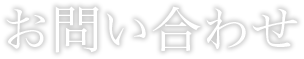 お問い合わせ